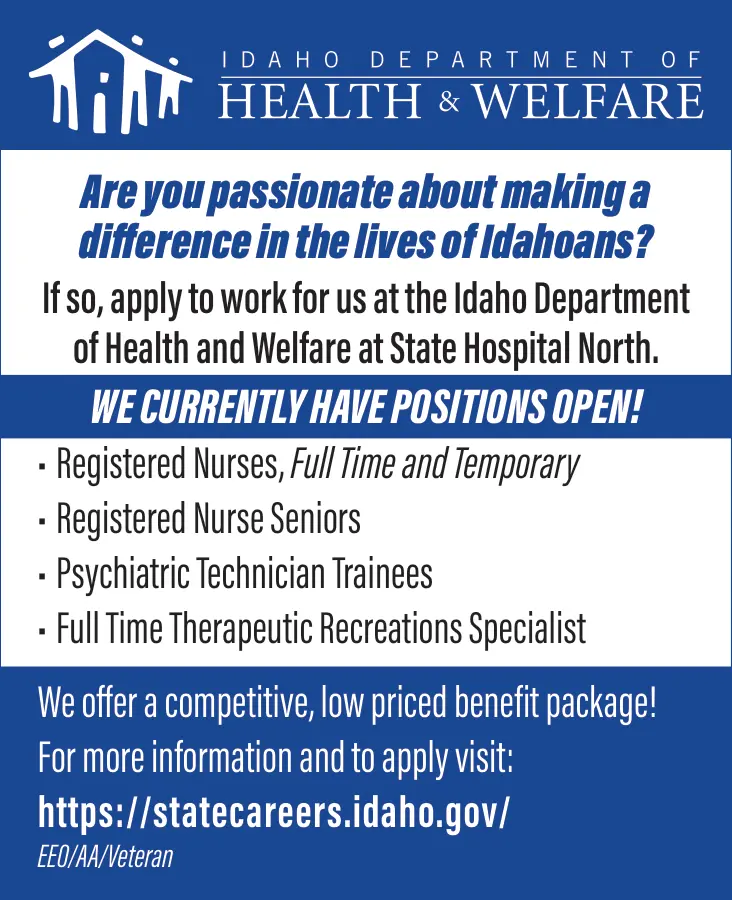 IDAHO DEPARTMENT OF
HEALTH & WELFARE

Are you passionate about making a difference in the lives of Idahoans?

If so, apply to work for us at the Idaho Department of Health and Welfare at State Hospital North.

WE CURRENTLY HAVE POSITIONS OPEN!

• Registered Nurses, Full Time and Temporary
• Registered Nurse Seniors
• Psychiatric Technician Trainees
• Full Time Therapeutic Recreations Specialist

We offer a competitive, low priced benefit package!
For more information and to apply visit:
https://statecareers.idaho.gov/
EEO/AA/Veteran